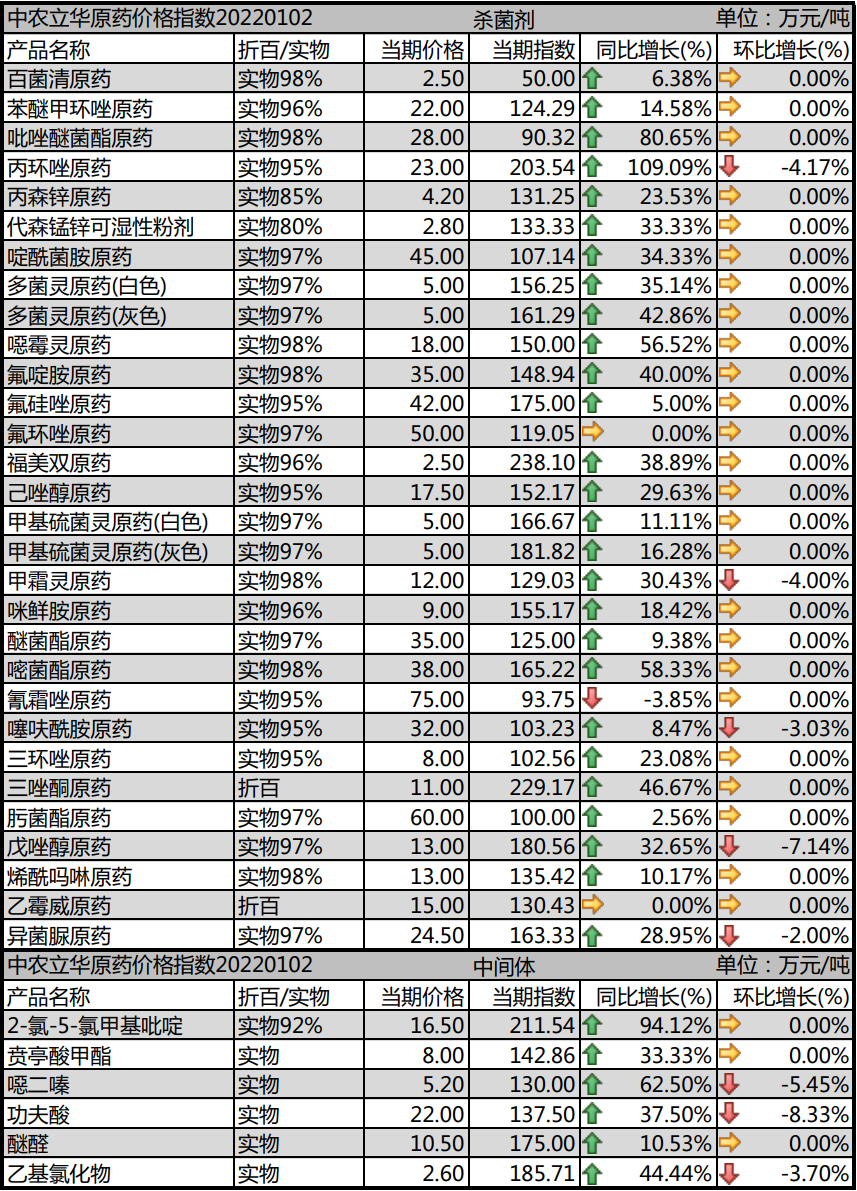 中农立华原药价格指数20220102 杀菌剂 单位：万元/吨

| 产品名称 | 折百/实物 | 当期价格 | 当期指数 | 同比增长(%) | 环比增长(%) |
|---|---|---|---|---|---|
| 百菌清原药 | 实物98% | 2.50 | 50.00 | 6.38% | 0.00% |
| 苯醚甲环唑原药 | 实物96% | 22.00 | 124.29 | 14.58% | 0.00% |
| 吡唑醚菌酯原药 | 实物98% | 28.00 | 90.32 | 80.65% | 0.00% |
| 丙环唑原药 | 实物95% | 23.00 | 203.54 | 109.09% | -4.17% |
| 丙森锌原药 | 实物85% | 4.20 | 131.25 | 23.53% | 0.00% |
| 代森锰锌可湿性粉剂 | 实物80% | 2.80 | 133.33 | 33.33% | 0.00% |
| 啶酰菌胺原药 | 实物97% | 45.00 | 107.14 | 34.33% | 0.00% |
| 多菌灵原药(白色) | 实物97% | 5.00 | 156.25 | 35.14% | 0.00% |
| 多菌灵原药(灰色) | 实物97% | 5.00 | 161.29 | 42.86% | 0.00% |
| 噁霉灵原药 | 实物98% | 18.00 | 150.00 | 56.52% | 0.00% |
| 氟啶胺原药 | 实物98% | 35.00 | 148.94 | 40.00% | 0.00% |
| 氟硅唑原药 | 实物95% | 42.00 | 175.00 | 5.00% | 0.00% |
| 氟环唑原药 | 实物97% | 50.00 | 119.05 | 0.00% | 0.00% |
| 福美双原药 | 实物96% | 2.50 | 238.10 | 38.89% | 0.00% |
| 己唑醇原药 | 实物95% | 17.50 | 152.17 | 29.63% | 0.00% |
| 甲基硫菌灵原药(白色) | 实物97% | 5.00 | 166.67 | 11.11% | 0.00% |
| 甲基硫菌灵原药(灰色) | 实物97% | 5.00 | 181.82 | 16.28% | 0.00% |
| 甲霜灵原药 | 实物98% | 12.00 | 129.03 | 30.43% | -4.00% |
| 咪鲜胺原药 | 实物96% | 9.00 | 155.17 | 18.42% | 0.00% |
| 醚菌酯原药 | 实物97% | 35.00 | 125.00 | 9.38% | 0.00% |
| 嘧菌酯原药 | 实物98% | 38.00 | 165.22 | 58.33% | 0.00% |
| 氰霜唑原药 | 实物95% | 75.00 | 93.75 | -3.85% | 0.00% |
| 噻呋酰胺原药 | 实物95% | 32.00 | 103.23 | 8.47% | -3.03% |
| 三环唑原药 | 实物95% | 8.00 | 102.56 | 23.08% | 0.00% |
| 三唑酮原药 | 折百 | 11.00 | 229.17 | 46.67% | 0.00% |
| 肟菌酯原药 | 实物97% | 60.00 | 100.00 | 2.56% | 0.00% |
| 戊唑醇原药 | 实物97% | 13.00 | 180.56 | 32.65% | -7.14% |
| 烯酰吗啉原药 | 实物98% | 13.00 | 135.42 | 10.17% | 0.00% |
| 乙霉威原药 | 折百 | 15.00 | 130.43 | 0.00% | 0.00% |
| 异菌脲原药 | 实物97% | 24.50 | 163.33 | 28.95% | -2.00% |

中农立华原药价格指数20220102 中间体 单位：万元/吨

| 产品名称 | 折百/实物 | 当期价格 | 当期指数 | 同比增长(%) | 环比增长(%) |
|---|---|---|---|---|---|
| 2-氯-5-氯甲基吡啶 | 实物92% | 16.50 | 211.54 | 94.12% | 0.00% |
| 贲亭酸甲酯 | 实物 | 8.00 | 142.86 | 33.33% | 0.00% |
| 噁二嗪 | 实物 | 5.20 | 130.00 | 62.50% | -5.45% |
| 功夫酸 | 实物 | 22.00 | 137.50 | 37.50% | -8.33% |
| 醚醛 | 实物 | 10.50 | 175.00 | 10.53% | 0.00% |
| 乙基氯化物 | 实物 | 2.60 | 185.71 | 44.44% | -3.70% |